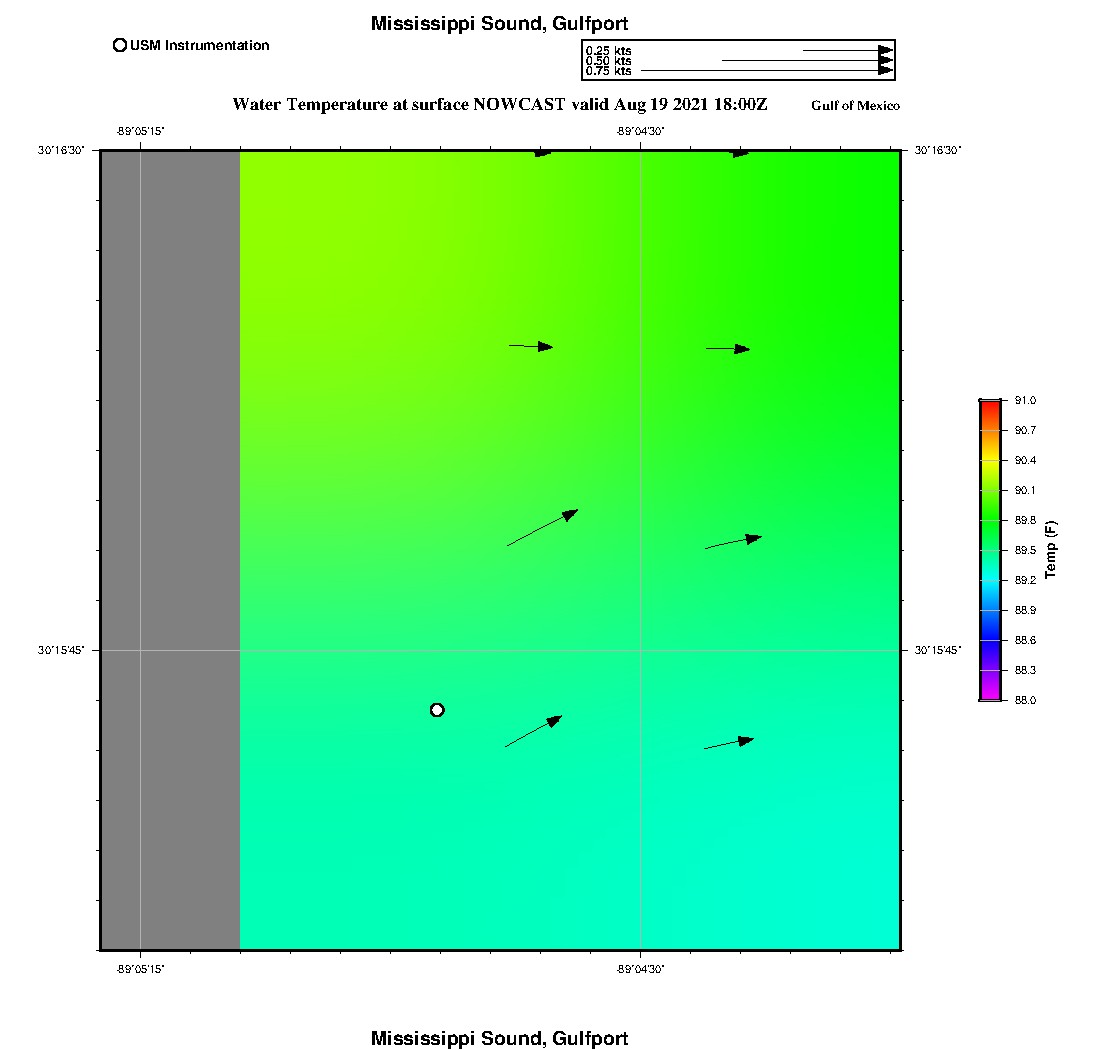 Mississippi Sound, Gulfport

USM Instrumentation

0.25 kts
0.50 kts
0.75 kts

Water Temperature at surface NOWCAST valid Aug 19 2021 18:00Z

Gulf of Mexico

-89°05'15"
-89°04'30"

30°16'30"
30°16'30"

30°15'45"
30°15'45"

-89°05'15"
-89°04'30"

91.0
90.7
90.4
90.1
89.8
89.5
89.2
88.9
88.6
88.3
88.0

Temp (F)

Mississippi Sound, Gulfport